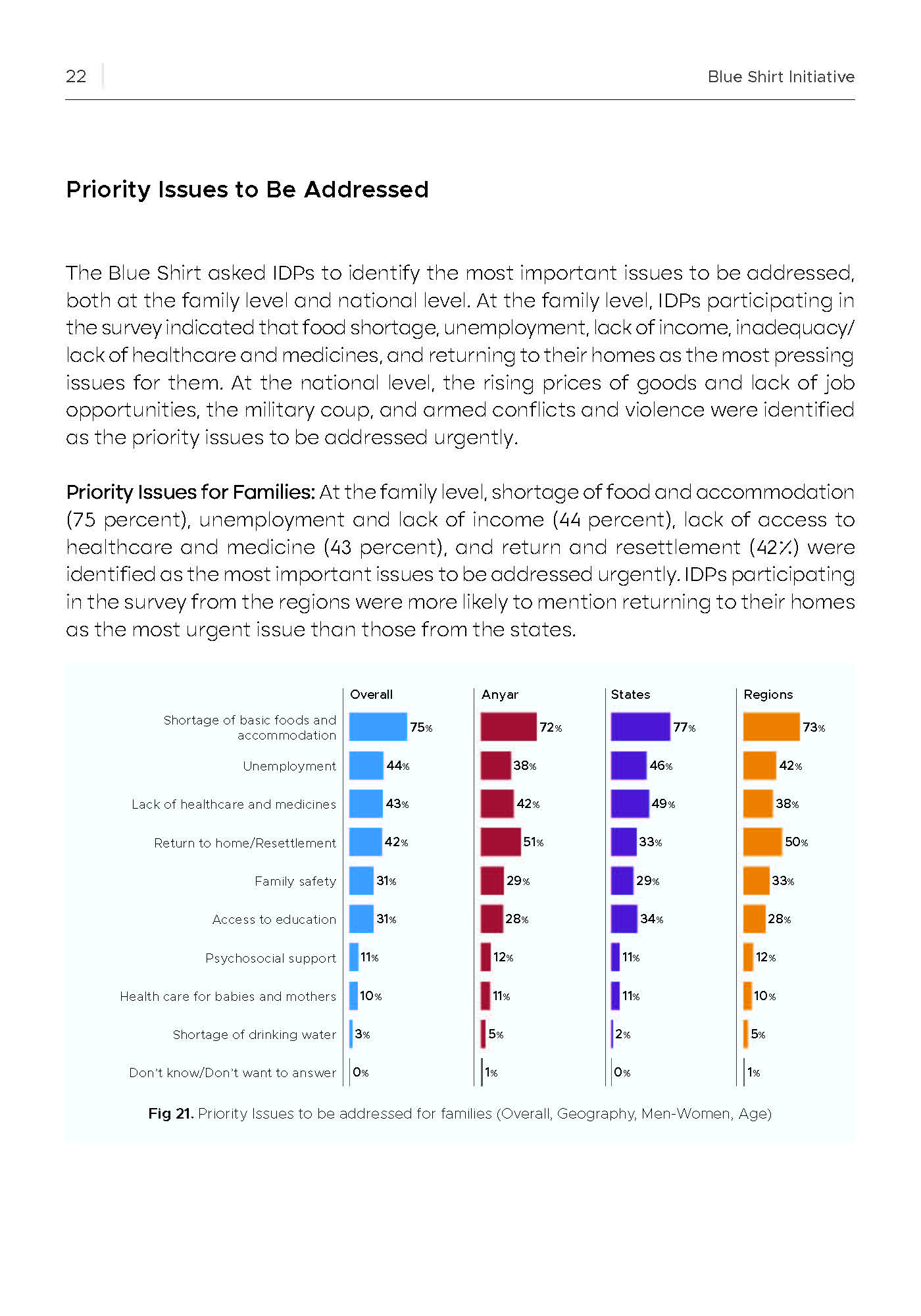 22

Blue Shirt Initiative

Priority Issues to Be Addressed

The Blue Shirt asked IDPs to identify the most important issues to be addressed, both at the family level and national level. At the family level, IDPs participating in the survey indicated that food shortage, unemployment, lack of income, inadequacy/ lack of healthcare and medicines, and returning to their homes as the most pressing issues for them. At the national level, the rising prices of goods and lack of job opportunities, the military coup, and armed conflicts and violence were identified as the priority issues to be addressed urgently.

Priority Issues for Families: At the family level, shortage of food and accommodation (75 percent), unemployment and lack of income (44 percent), lack of access to healthcare and medicine (43 percent), and return and resettlement (42%) were identified as the most important issues to be addressed urgently. IDPs participating in the survey from the regions were more likely to mention returning to their homes as the most urgent issue than those from the states.

| | Overall | Anyar | States | Regions |
|---|---|---|---|---|
| Shortage of basic foods and accommodation | 75% | 72% | 77% | 73% |
| Unemployment | 44% | 38% | 46% | 42% |
| Lack of healthcare and medicines | 43% | 42% | 49% | 38% |
| Return to home/Resettlement | 42% | 51% | 33% | 50% |
| Family safety | 31% | 29% | 29% | 33% |
| Access to education | 31% | 28% | 34% | 28% |
| Psychosocial support | 11% | 12% | 11% | 12% |
| Health care for babies and mothers | 10% | 11% | 11% | 10% |
| Shortage of drinking water | 3% | 5% | 2% | 5% |
| Don't know/Don't want to answer | 0% | 1% | 0% | 1% |

Fig 21. Priority Issues to be addressed for families (Overall, Geography, Men-Women, Age)